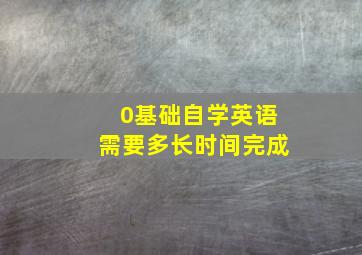 0基础自学英语
需要多长时间完成